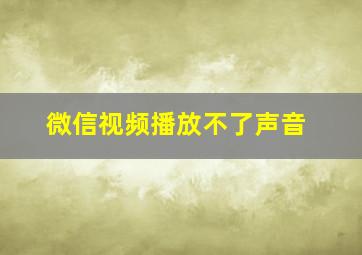 微信视频播放不了声音